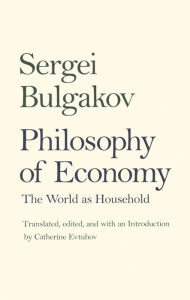 Sergei Bulgakov

Philosophy of Economy

The World as Household

Translated, edited, and with an Introduction by Catherine Evtuhov